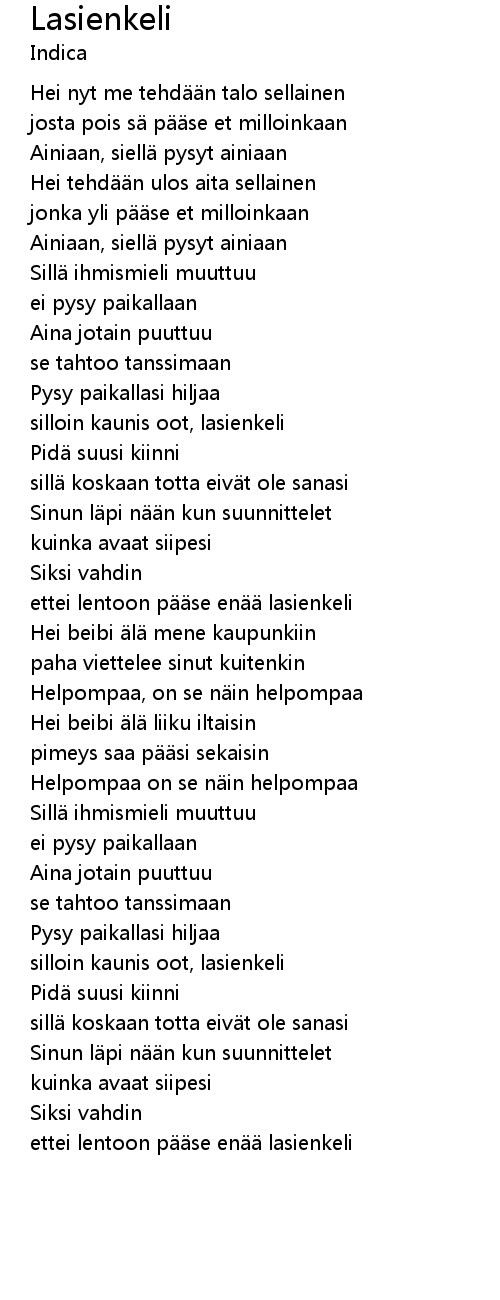 Lasienkeli
Indica

Hei nyt me tehdään talo sellainen
josta pois sä pääse et milloinkaan
Ainiaan, siellä pysyt ainiaan
Hei tehdään ulos aita sellainen
jonka yli pääse et milloinkaan
Ainiaan, siellä pysyt ainiaan
Sillä ihmismieli muuttuu
ei pysy paikallaan
Aina jotain puuttuu
se tahtoo tanssimaan
Pysy paikallasi hiljaa
silloin kaunis oot, lasienkeli
Pidä suusi kiinni
sillä koskaan totta eivät ole sanasi
Sinun läpi nään kun suunnittelet
kuinka avaat siipesi
Siksi vahdin
ettei lentoon pääse enää lasienkeli
Hei beibi älä mene kaupunkiin
paha viettelee sinut kuitenkin
Helpompaa, on se näin helpompaa
Hei beibi älä liiku iltaisin
pimeys saa pääsi sekaisin
Helpompaa on se näin helpompaa
Sillä ihmismieli muuttuu
ei pysy paikallaan
Aina jotain puuttuu
se tahtoo tanssimaan
Pysy paikallasi hiljaa
silloin kaunis oot, lasienkeli
Pidä suusi kiinni
sillä koskaan totta eivät ole sanasi
Sinun läpi nään kun suunnittelet
kuinka avaat siipesi
Siksi vahdin
ettei lentoon pääse enää lasienkeli